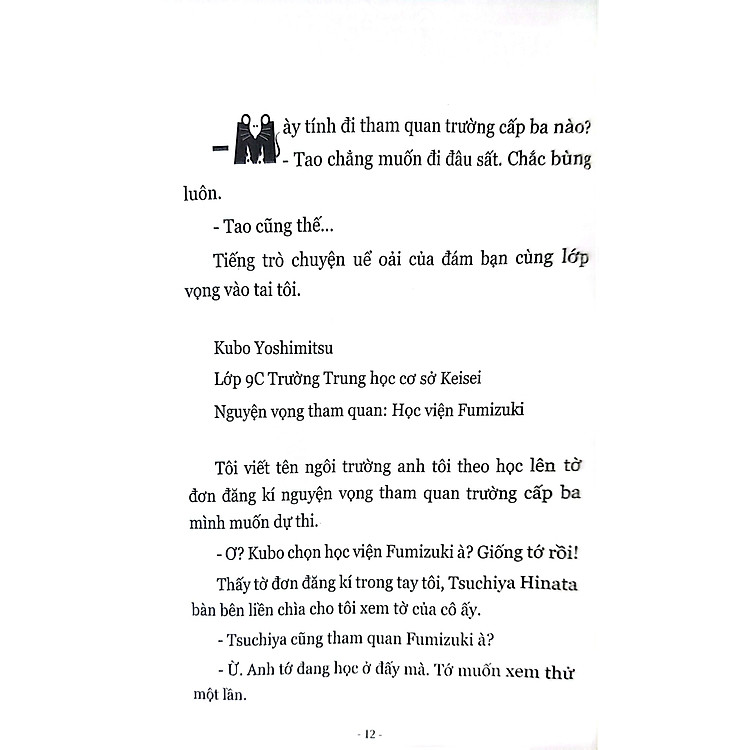 - Mày tính đi tham quan trường cấp ba nào?

- Tao chẳng muốn đi đâu sất. Chắc bùng luôn.

- Tao cũng thế...

Tiếng trò chuyện uể oải của đám bạn cùng lớp vọng vào tai tôi.

Kubo Yoshimitsu

Lớp 9C Trường Trung học cơ sở Keisei

Nguyện vọng tham quan: Học viện Fumizuki

Tôi viết tên ngôi trường anh tôi theo học lên tờ đơn đăng kí nguyện vọng tham quan trường cấp ba mình muốn dự thi.

- Ơ? Kubo chọn học viện Fumizuki à? Giống tớ rồi!

Thấy tờ đơn đăng kí trong tay tôi, Tsuchiya Hinata bàn bên liền chìa cho tôi xem tờ của cô ấy.

- Tsuchiya cũng tham quan Fumizuki à?

- Ừ. Anh tớ đang học ở đấy mà. Tớ muốn xem thử một lần.

- 12 -